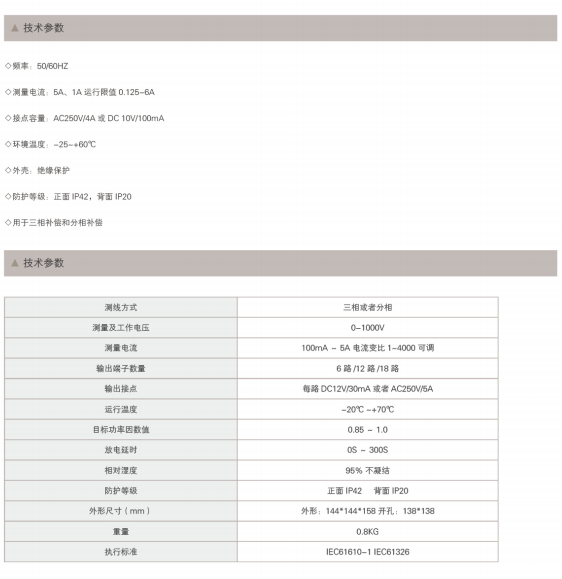 ▲ 技术参数

◇频率：50/60HZ

◇测量电流：5A、1A 运行限值 0.125-6A

◇接点容量：AC250V/4A 或 DC 10V/100mA

◇环境温度：-25~+60℃

◇外壳：绝缘保护

◇防护等级：正面 IP42，背面 IP20

◇用于三相补偿和分相补偿

▲ 技术参数

| 测线方式 | 三相或者分相 |
|---|---|
| 测量及工作电压 | 0-1000V |
| 测量电流 | 100mA ~ 5A 电流变比 1~4000 可调 |
| 输出端子数量 | 6 路 /12 路 /18 路 |
| 输出接点 | 每路 DC12V/30mA 或者 AC250V/5A |
| 运行温度 | -20℃ ~+70℃ |
| 目标功率因数值 | 0.85 ~ 1.0 |
| 放电延时 | 0S ~ 300S |
| 相对湿度 | 95% 不凝结 |
| 防护等级 | 正面 IP42 背面 IP20 |
| 外形尺寸（mm） | 外形：144*144*158 开孔：138*138 |
| 重量 | 0.8KG |
| 执行标准 | IEC61610-1 IEC61326 |